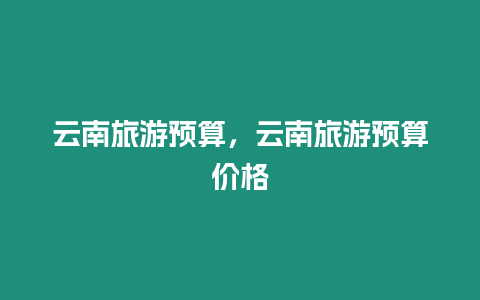 云南旅游预算，云南旅游预算价格